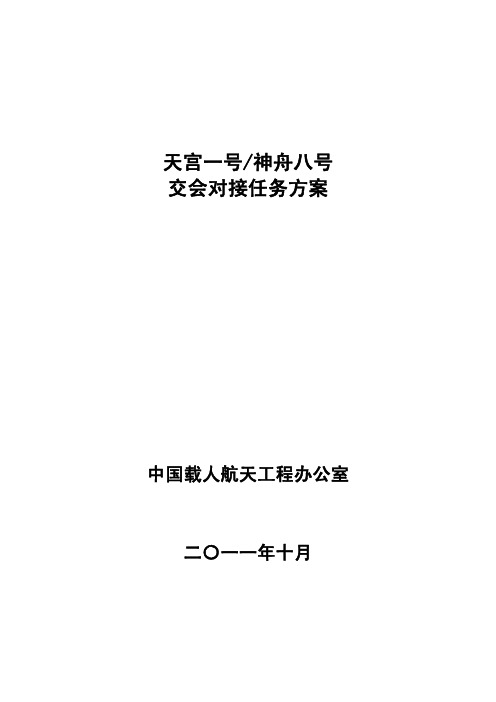 天宫一号/神舟八号
交会对接任务方案

中国载人航天工程办公室

二〇一一年十月